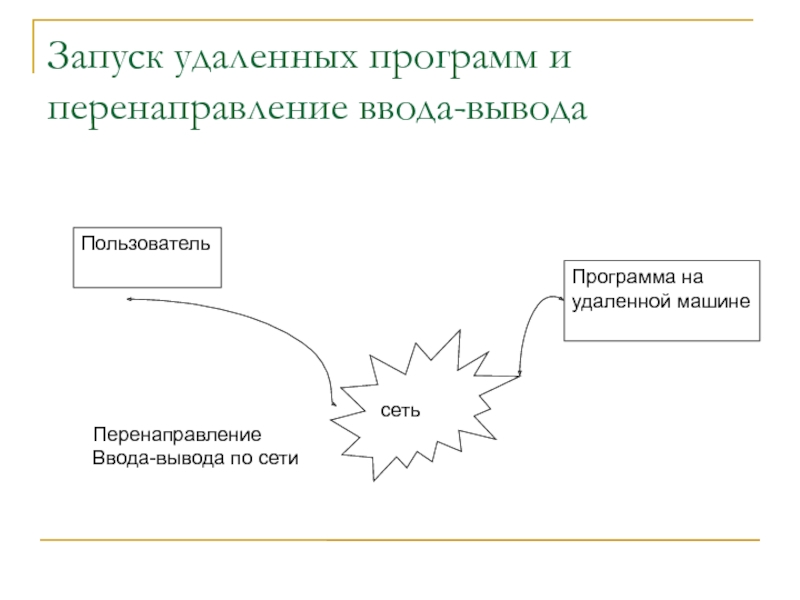 Запуск удаленных программ и перенаправление ввода-вывода

Пользователь

Программа на удаленной машине

сеть

Перенаправление Ввода-вывода по сети